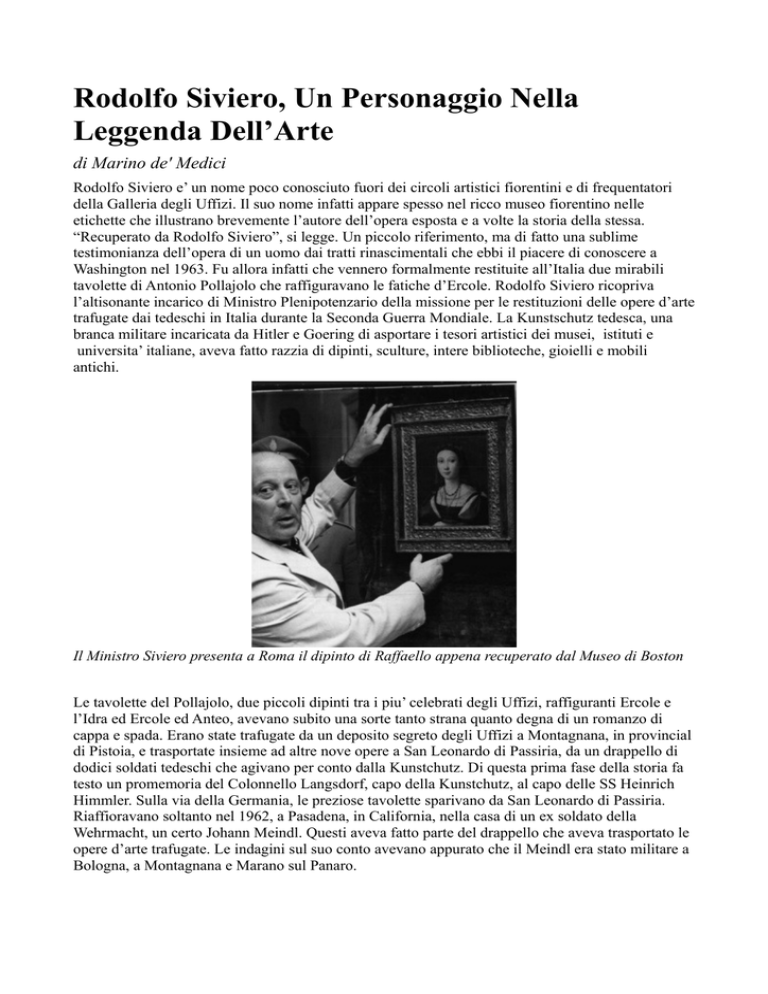 Rodolfo Siviero, Un Personaggio Nella Leggenda Dell’Arte

di Marino de' Medici

Rodolfo Siviero e’ un nome poco conosciuto fuori dei circoli artistici fiorentini e di frequentatori della Galleria degli Uffizi. Il suo nome infatti appare spesso nel ricco museo fiorentino nelle etichette che illustrano brevemente l’autore dell’opera esposta e a volte la storia della stessa. “Recuperato da Rodolfo Siviero”, si legge. Un piccolo riferimento, ma di fatto una sublime testimonianza dell’opera di un uomo dai tratti rinascimentali che ebbi il piacere di conoscere a Washington nel 1963. Fu allora infatti che vennero formalmente restituite all’Italia due mirabili tavolette di Antonio Pollajolo che raffiguravano le fatiche d’Ercole. Rodolfo Siviero ricopriva l’altisonante incarico di Ministro Plenipotenzario della missione per le restituzioni delle opere d’arte trafugate dai tedeschi in Italia durante la Seconda Guerra Mondiale. La Kunstschutz tedesca, una branca militare incaricata da Hitler e Goering di asportare i tesori artistici dei musei, istituti e universita’ italiane, aveva fatto razzia di dipinti, sculture, intere biblioteche, gioielli e mobili antichi.

Il Ministro Siviero presenta a Roma il dipinto di Raffaello appena recuperato dal Museo di Boston

Le tavolette del Pollajolo, due piccoli dipinti tra i piu’ celebrati degli Uffizi, raffiguranti Ercole e l’Idra ed Ercole ed Anteo, avevano subito una sorte tanto strana quanto degna di un romanzo di cappa e spada. Erano state trafugate da un deposito segreto degli Uffizi a Montagnana, in provincial di Pistoia, e trasportate insieme ad altre nove opere a San Leonardo di Passiria, da un drappello di dodici soldati tedeschi che agivano per conto dalla Kunstchutz. Di questa prima fase della storia fa testo un promemoria del Colonnello Langsdorf, capo della Kunstchutz, al capo delle SS Heinrich Himmler. Sulla via della Germania, le preziose tavolette sparivano da San Leonardo di Passiria. Riaffioravano soltanto nel 1962, a Pasadena, in California, nella casa di un ex soldato della Wehrmacht, un certo Johann Meindl. Questi aveva fatto parte del drappello che aveva trasportato le opere d’arte trafugate. Le indagini sul suo conto avevano appurato che il Meindl era stato militare a Bologna, a Montagnana e Marano sul Panaro.